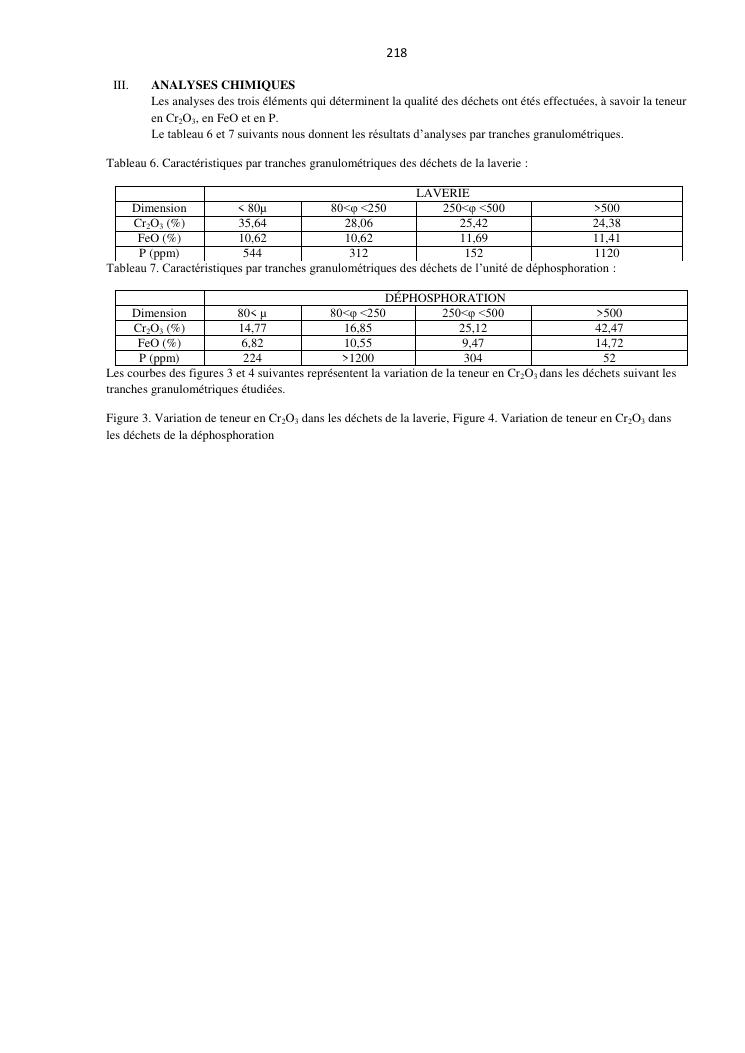 218

III. ANALYSES CHIMIQUES

Les analyses des trois éléments qui déterminent la qualité des déchets ont étés effectuées, à savoir la teneur en $Cr_2O_3$, en FeO et en P.

Le tableau 6 et 7 suivants nous donnent les résultats d'analyses par tranches granulométriques.

Tableau 6. Caractéristiques par tranches granulométriques des déchets de la laverie :

| | LAVERIE | | | |
|---|---|---|---|---|
| Dimension | < 80µ | 80<φ <250 | 250<φ <500 | >500 |
| $Cr_2O_3$ (%) | 35,64 | 28,06 | 25,42 | 24,38 |
| FeO (%) | 10,62 | 10,62 | 11,69 | 11,41 |
| P (ppm) | 544 | 312 | 152 | 1120 |

Tableau 7. Caractéristiques par tranches granulométriques des déchets de l'unité de déphosphoration :

| | DÉPHOSPHORATION | | | |
|---|---|---|---|---|
| Dimension | 80< µ | 80<φ <250 | 250<φ <500 | >500 |
| $Cr_2O_3$ (%) | 14,77 | 16,85 | 25,12 | 42,47 |
| FeO (%) | 6,82 | 10,55 | 9,47 | 14,72 |
| P (ppm) | 224 | >1200 | 304 | 52 |

Les courbes des figures 3 et 4 suivantes représentent la variation de la teneur en $Cr_2O_3$ dans les déchets suivant les tranches granulométriques étudiées.

Figure 3. Variation de teneur en $Cr_2O_3$ dans les déchets de la laverie, Figure 4. Variation de teneur en $Cr_2O_3$ dans les déchets de la déphosphoration